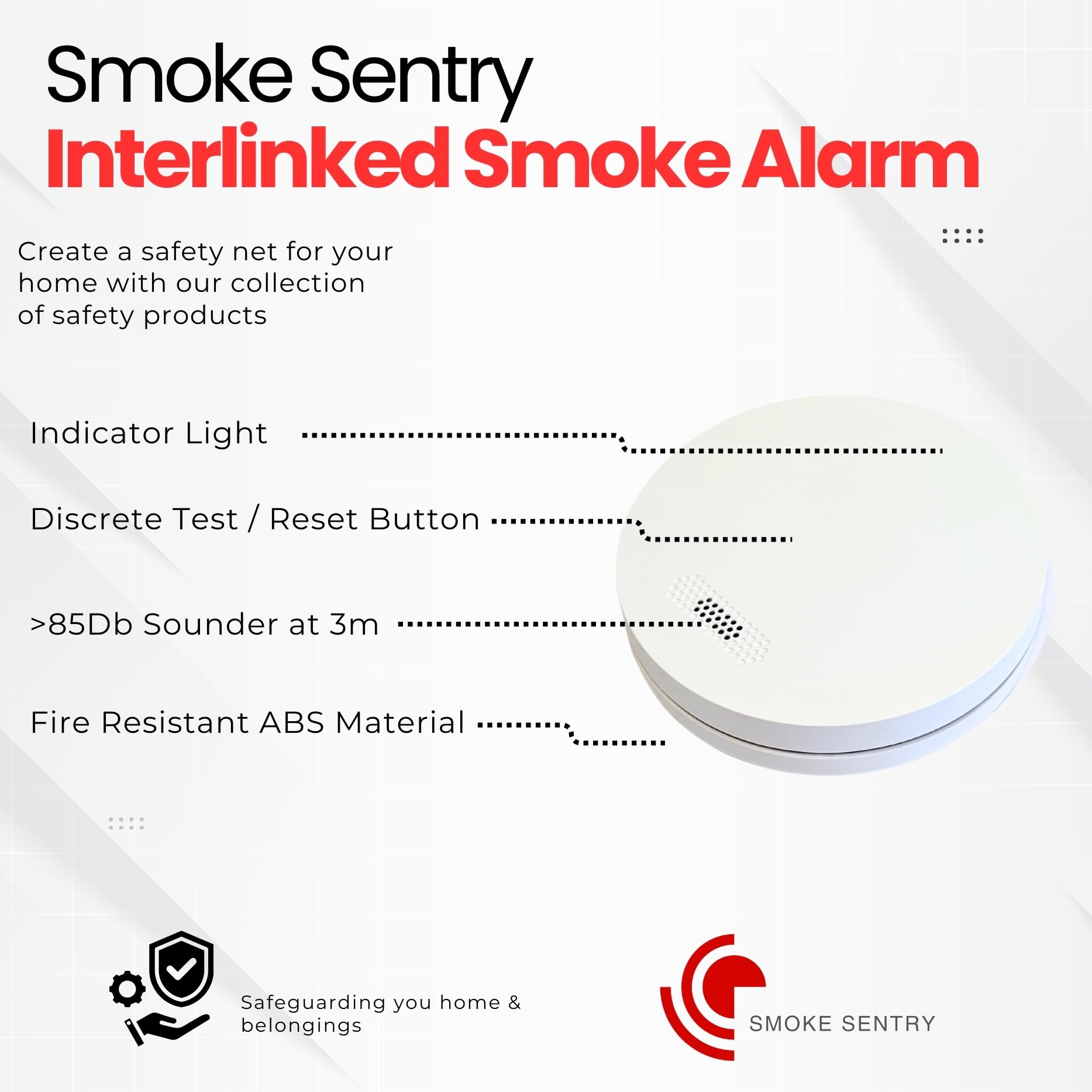 Smoke Sentry
Interlinked Smoke Alarm

Create a safety net for your home with our collection of safety products

Indicator Light

Discrete Test / Reset Button

>85Db Sounder at 3m

Fire Resistant ABS Material

Safeguarding you home & belongings

SMOKE SENTRY